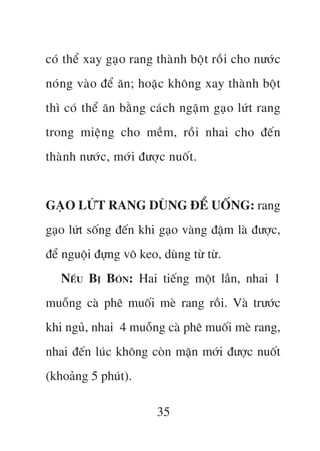 có thể xay gạo rang thành bột rồi cho nước nóng vào để ăn; hoặc không xay thành bột thì có thể ăn bằng cách ngậm gạo lứt rang trong miệng cho mềm, rồi nhai cho đến thành nước, mới được nuốt.

GẠO LỨT RANG DÙNG ĐỂ UỐNG: rang gạo lứt sống đến khi gạo vàng đậm là được, để nguội đựng vô keo, dùng từ từ.

NẾU BỊ BÓN: Hai tiếng một lần, nhai 1 muỗng cà phê muối mè rang rồi. Và trước khi ngủ, nhai 4 muỗng cà phê muối mè rang, nhai đến lúc không còn mặn mới được nuốt (khoảng 5 phút).

35